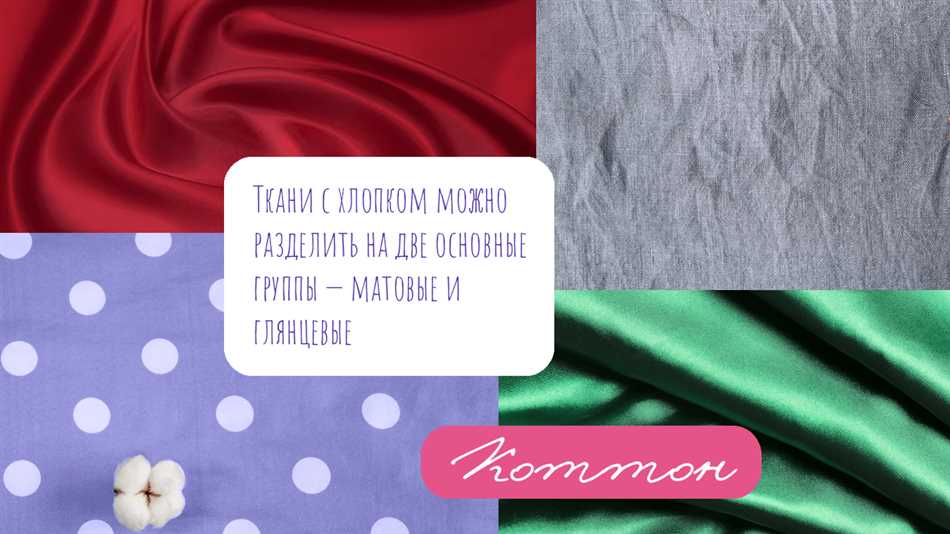 Ткани с хлопком можно разделить на две основные группы — матовые и глянцевые

Коттон